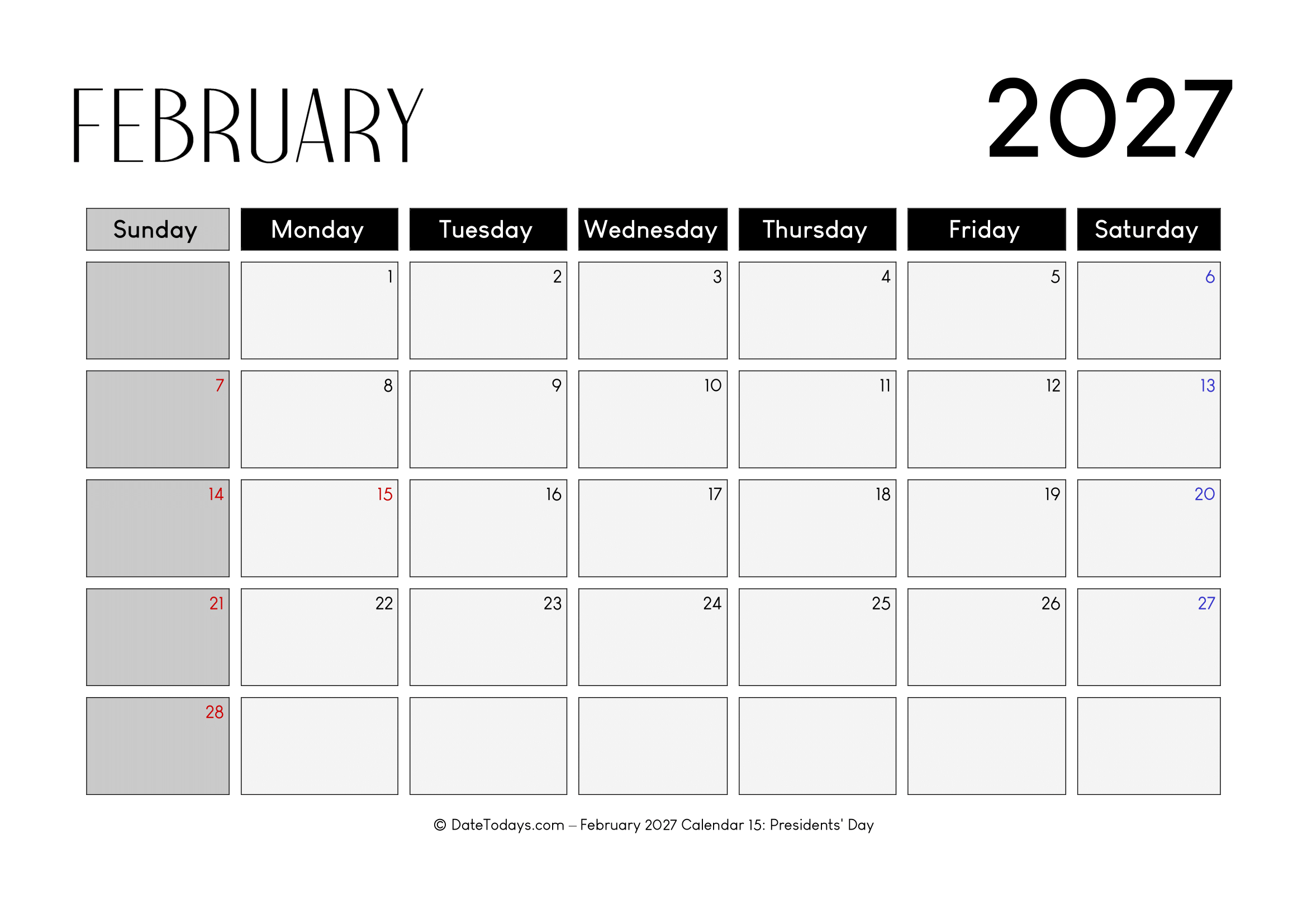 FEBRUARY 2027

| Sunday | Monday | Tuesday | Wednesday | Thursday | Friday | Saturday |
|---|---|---|---|---|---|---|
| | 1 | 2 | 3 | 4 | 5 | 6 |
| 7 | 8 | 9 | 10 | 11 | 12 | 13 |
| 14 | 15 | 16 | 17 | 18 | 19 | 20 |
| 21 | 22 | 23 | 24 | 25 | 26 | 27 |
| 28 | | | | | | |

© DateTodays.com – February 2027 Calendar 15: Presidents' Day